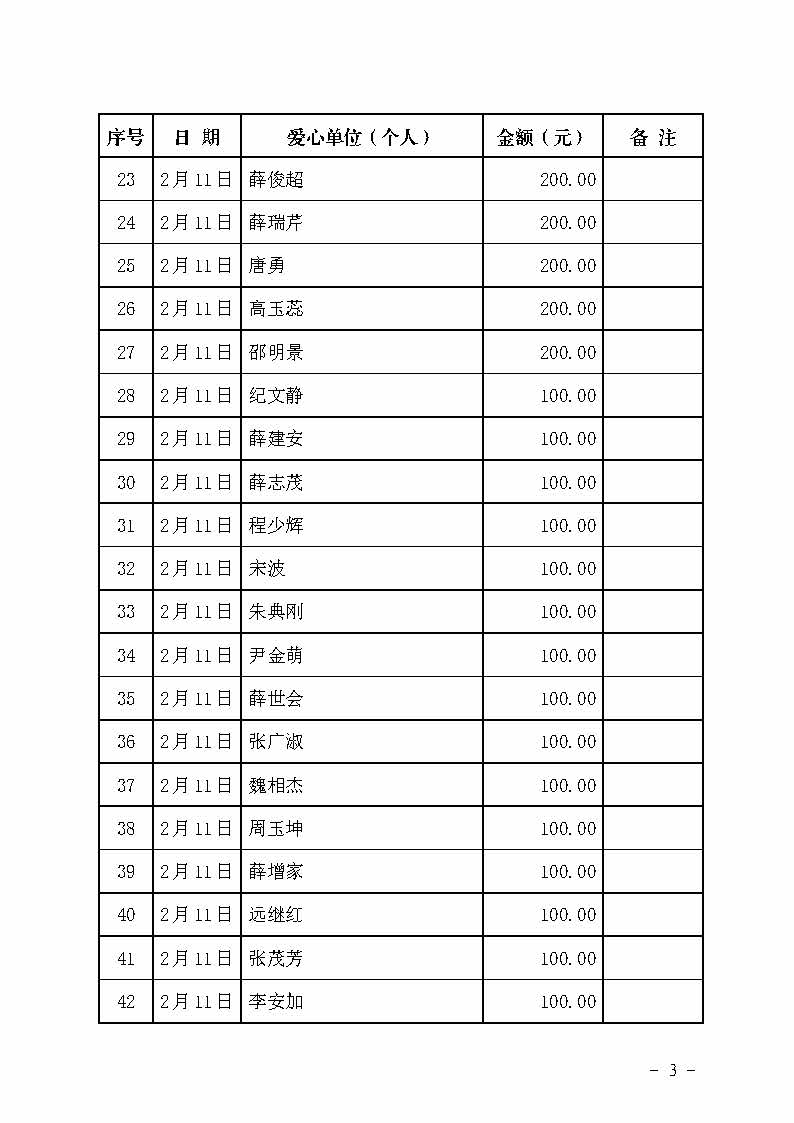 | 序号 | 日 期 | 爱心单位（个人） | 金额（元） | 备 注 |
|---|---|---|---|---|
| 23 | 2月11日 | 薛俊超 | 200.00 | |
| 24 | 2月11日 | 薛瑞芹 | 200.00 | |
| 25 | 2月11日 | 唐勇 | 200.00 | |
| 26 | 2月11日 | 高玉蕊 | 200.00 | |
| 27 | 2月11日 | 邵明景 | 200.00 | |
| 28 | 2月11日 | 纪文静 | 100.00 | |
| 29 | 2月11日 | 薛建安 | 100.00 | |
| 30 | 2月11日 | 薛志茂 | 100.00 | |
| 31 | 2月11日 | 程少辉 | 100.00 | |
| 32 | 2月11日 | 宋波 | 100.00 | |
| 33 | 2月11日 | 朱典刚 | 100.00 | |
| 34 | 2月11日 | 尹金萌 | 100.00 | |
| 35 | 2月11日 | 薛世会 | 100.00 | |
| 36 | 2月11日 | 张广淑 | 100.00 | |
| 37 | 2月11日 | 魏相杰 | 100.00 | |
| 38 | 2月11日 | 周玉坤 | 100.00 | |
| 39 | 2月11日 | 薛增家 | 100.00 | |
| 40 | 2月11日 | 远继红 | 100.00 | |
| 41 | 2月11日 | 张茂芳 | 100.00 | |
| 42 | 2月11日 | 李安加 | 100.00 | |

－ 3 －